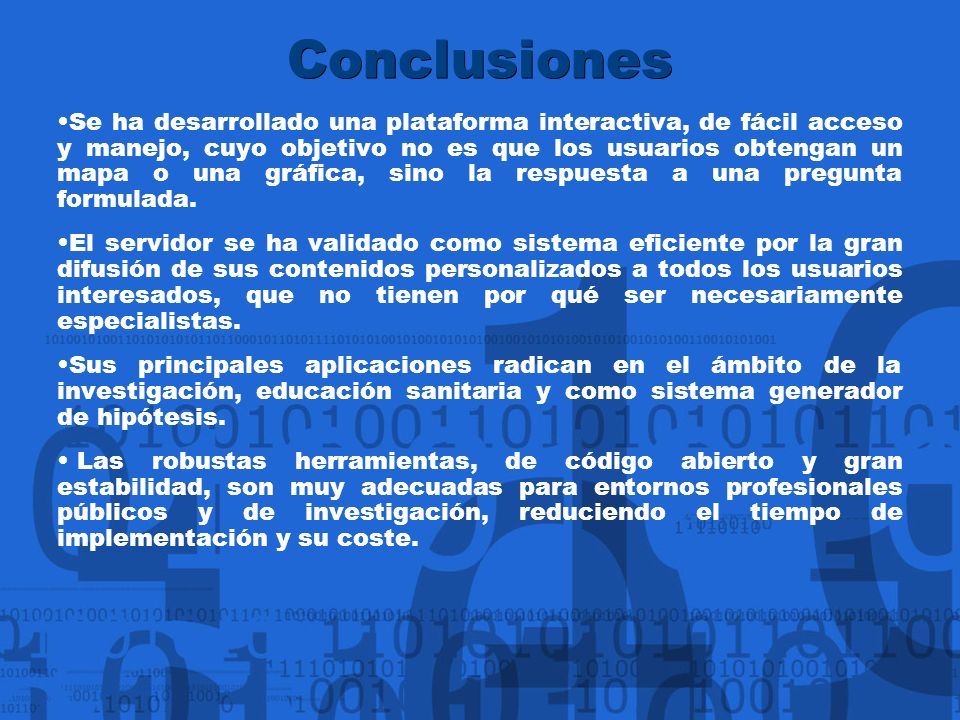 Conclusiones

•Se ha desarrollado una plataforma interactiva, de fácil acceso y manejo, cuyo objetivo no es que los usuarios obtengan un mapa o una gráfica, sino la respuesta a una pregunta formulada.

•El servidor se ha validado como sistema eficiente por la gran difusión de sus contenidos personalizados a todos los usuarios interesados, que no tienen por qué ser necesariamente especialistas.

•Sus principales aplicaciones radican en el ámbito de la investigación, educación sanitaria y como sistema generador de hipótesis.

• Las robustas herramientas, de código abierto y gran estabilidad, son muy adecuadas para entornos profesionales públicos y de investigación, reduciendo el tiempo de implementación y su coste.